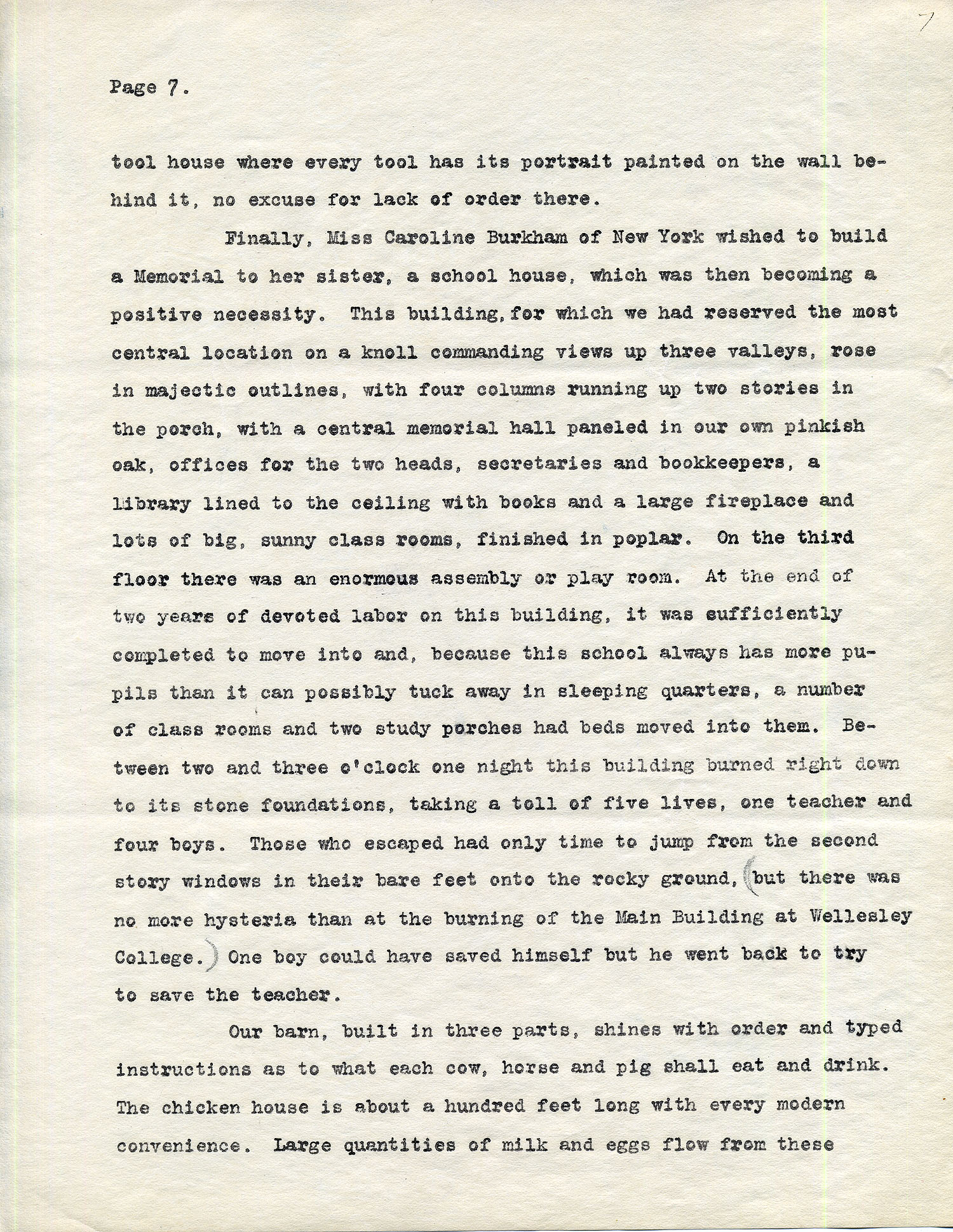 7

Page 7.

tool house where every tool has its portrait painted on the wall behind it, no excuse for lack of order there.

Finally, Miss Caroline Burkham of New York wished to build a Memorial to her sister, a school house, which was then becoming a positive necessity. This building, for which we had reserved the most central location on a knoll commanding views up three valleys, rose in majectic outlines, with four columns running up two stories in the porch, with a central memorial hall paneled in our own pinkish oak, offices for the two heads, secretaries and bookkeepers, a library lined to the ceiling with books and a large fireplace and lots of big, sunny class rooms, finished in poplar. On the third floor there was an enormous assembly or play room. At the end of two years of devoted labor on this building, it was sufficiently completed to move into and, because this school always has more pupils than it can possibly tuck away in sleeping quarters, a number of class rooms and two study porches had beds moved into them. Between two and three o'clock one night this building burned right down to its stone foundations, taking a toll of five lives, one teacher and four boys. Those who escaped had only time to jump from the second story windows in their bare feet onto the rocky ground, (but there was no more hysteria than at the burning of the Main Building at Wellesley College.) One boy could have saved himself but he went back to try to save the teacher.

Our barn, built in three parts, shines with order and typed instructions as to what each cow, horse and pig shall eat and drink. The chicken house is about a hundred feet long with every modern convenience. Large quantities of milk and eggs flow from these